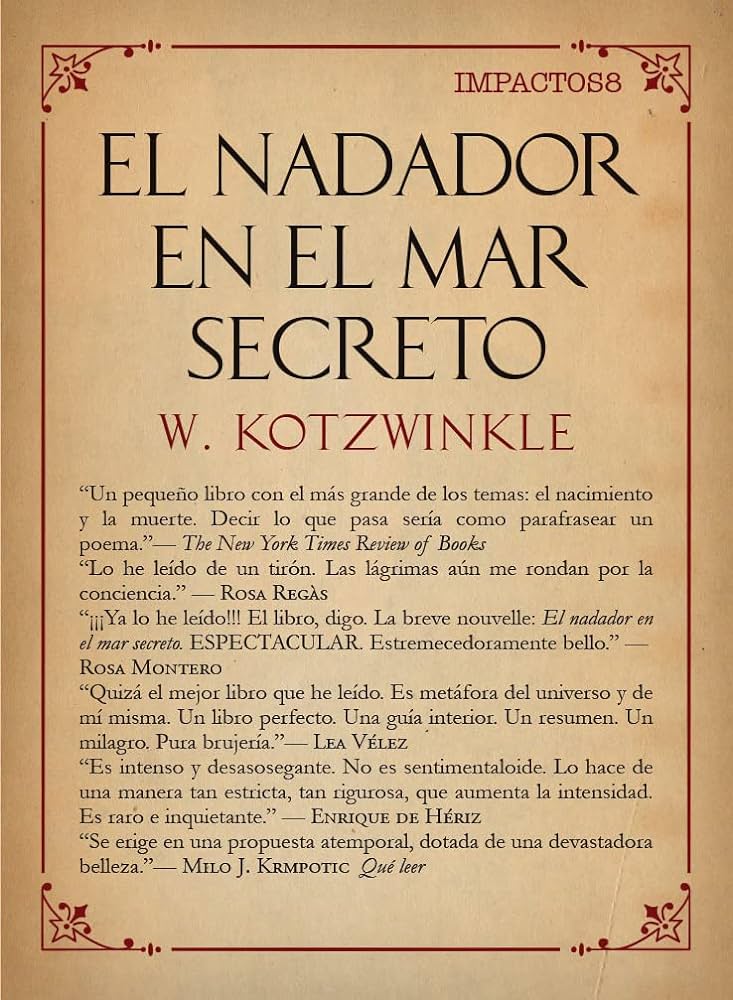 IMPACTOS8

EL NADADOR EN EL MAR SECRETO

W. KOTZWINKLE

"Un pequeño libro con el más grande de los temas: el nacimiento y la muerte. Decir lo que pasa sería como parafrasear un poema."— The New York Times Review of Books

"Lo he leído de un tirón. Las lágrimas aún me rondan por la conciencia." — Rosa Regàs

"¡¡¡Ya lo he leído!!! El libro, digo. La breve nouvelle: El nadador en el mar secreto. ESPECTACULAR. Estremecedoramente bello." — Rosa Montero

"Quizá el mejor libro que he leído. Es metáfora del universo y de mí misma. Un libro perfecto. Una guía interior. Un resumen. Un milagro. Pura brujería."— Lea Vélez

"Es intenso y desasosegante. No es sentimentaloide. Lo hace de una manera tan estricta, tan rigurosa, que aumenta la intensidad. Es raro e inquietante." — Enrique de Hériz

"Se erige en una propuesta atemporal, dotada de una devastadora belleza."— Milo J. Krmpotic Qué leer